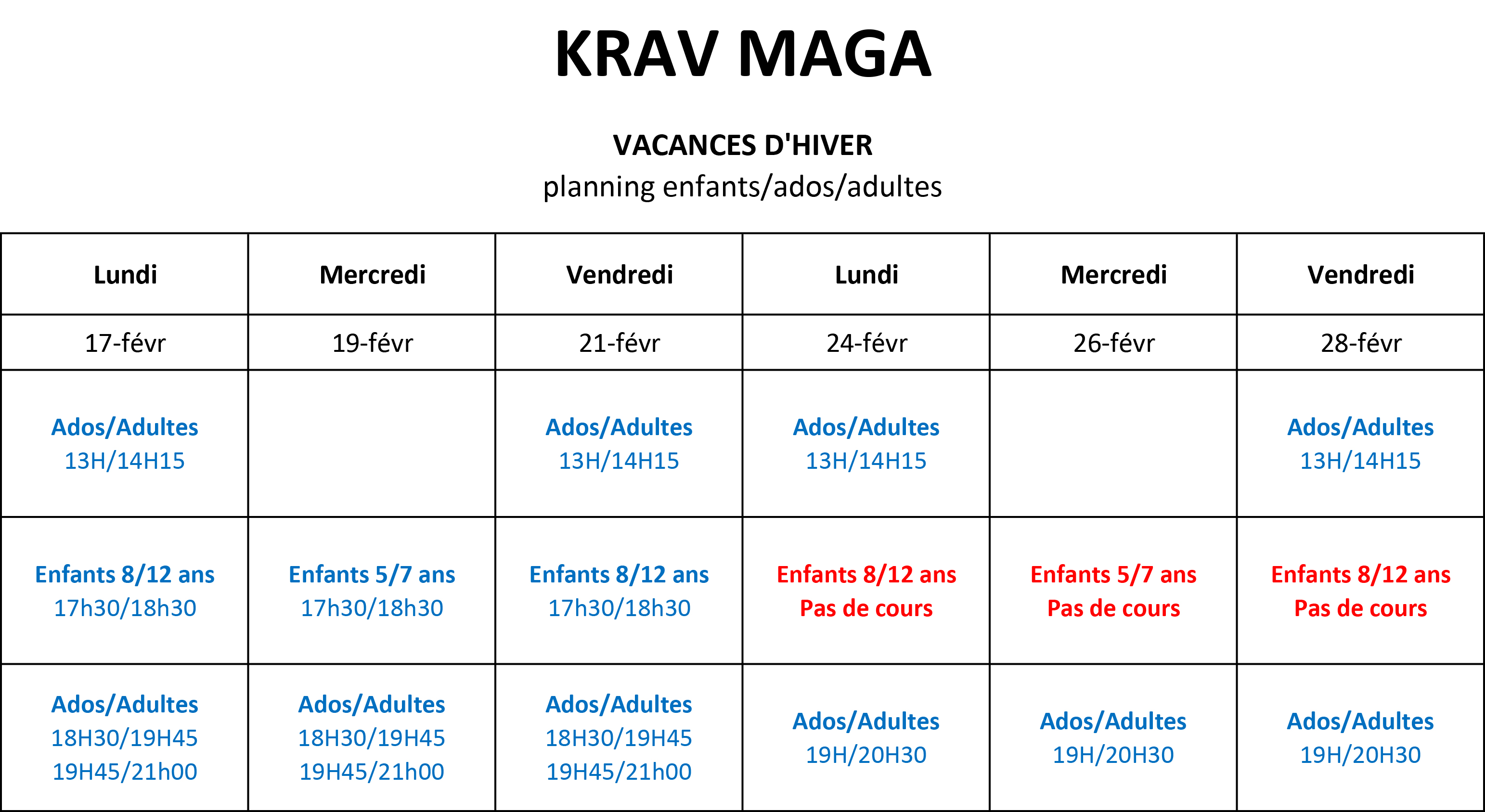 KRAV MAGA

VACANCES D'HIVER
planning enfants/ados/adultes

| Lundi | Mercredi | Vendredi | Lundi | Mercredi | Vendredi |
|---|---|---|---|---|---|
| 17-févr | 19-févr | 21-févr | 24-févr | 26-févr | 28-févr |
| Ados/Adultes 13H/14H15 | | Ados/Adultes 13H/14H15 | Ados/Adultes 13H/14H15 | | Ados/Adultes 13H/14H15 |
| Enfants 8/12 ans 17h30/18h30 | Enfants 5/7 ans 17h30/18h30 | Enfants 8/12 ans 17h30/18h30 | Enfants 8/12 ans Pas de cours | Enfants 5/7 ans Pas de cours | Enfants 8/12 ans Pas de cours |
| Ados/Adultes 18H30/19H45 19H45/21h00 | Ados/Adultes 18H30/19H45 19H45/21h00 | Ados/Adultes 18H30/19H45 19H45/21h00 | Ados/Adultes 19H/20H30 | Ados/Adultes 19H/20H30 | Ados/Adultes 19H/20H30 |